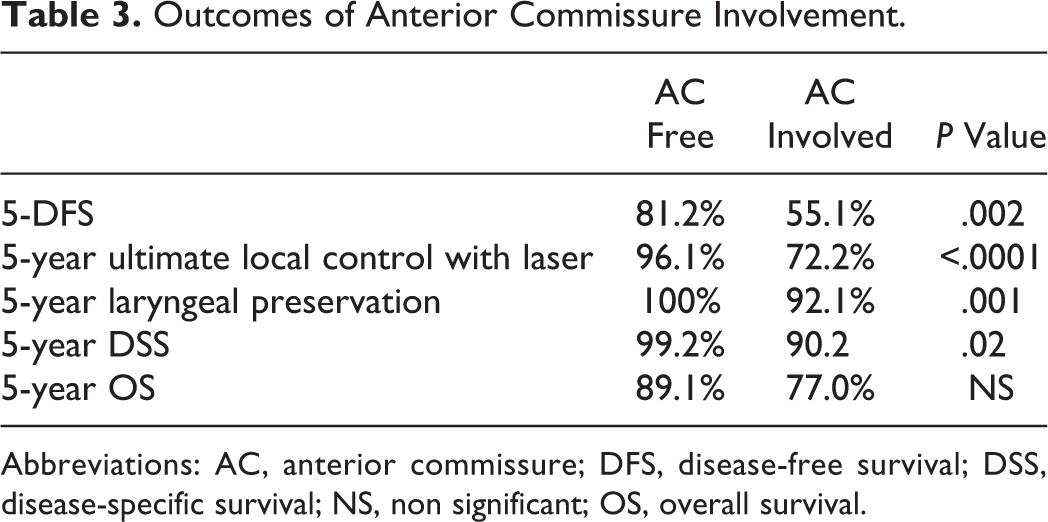 Table 3. Outcomes of Anterior Commissure Involvement.

|  | AC Free | AC Involved | P Value |
|---|---|---|---|
| 5-DFS | 81.2% | 55.1% | .002 |
| 5-year ultimate local control with laser | 96.1% | 72.2% | <.0001 |
| 5-year laryngeal preservation | 100% | 92.1% | .001 |
| 5-year DSS | 99.2% | 90.2 | .02 |
| 5-year OS | 89.1% | 77.0% | NS |

Abbreviations: AC, anterior commissure; DFS, disease-free survival; DSS, disease-specific survival; NS, non significant; OS, overall survival.